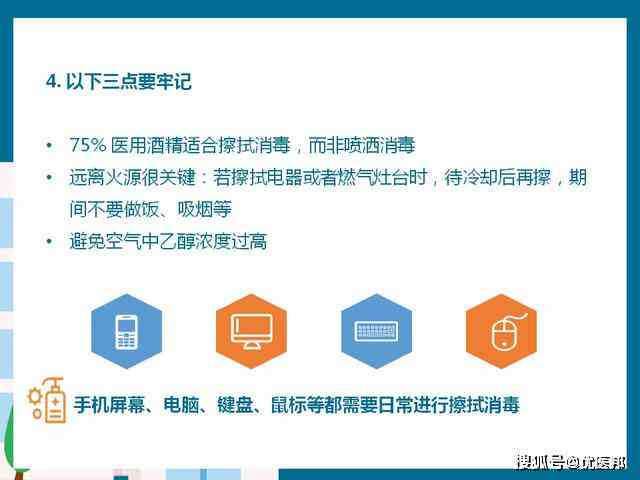 4. 以下三点要牢记

• 75% 医用酒精适合擦拭消毒，而非喷洒消毒
• 远离火源很关键：若擦拭电器或者燃气灶台时，待冷却后再擦，期间不要做饭、吸烟等
• 避免空气中乙醇浓度过高

手机屏幕、电脑、键盘、鼠标等都需要日常进行擦拭消毒

搜狐号@优医邦